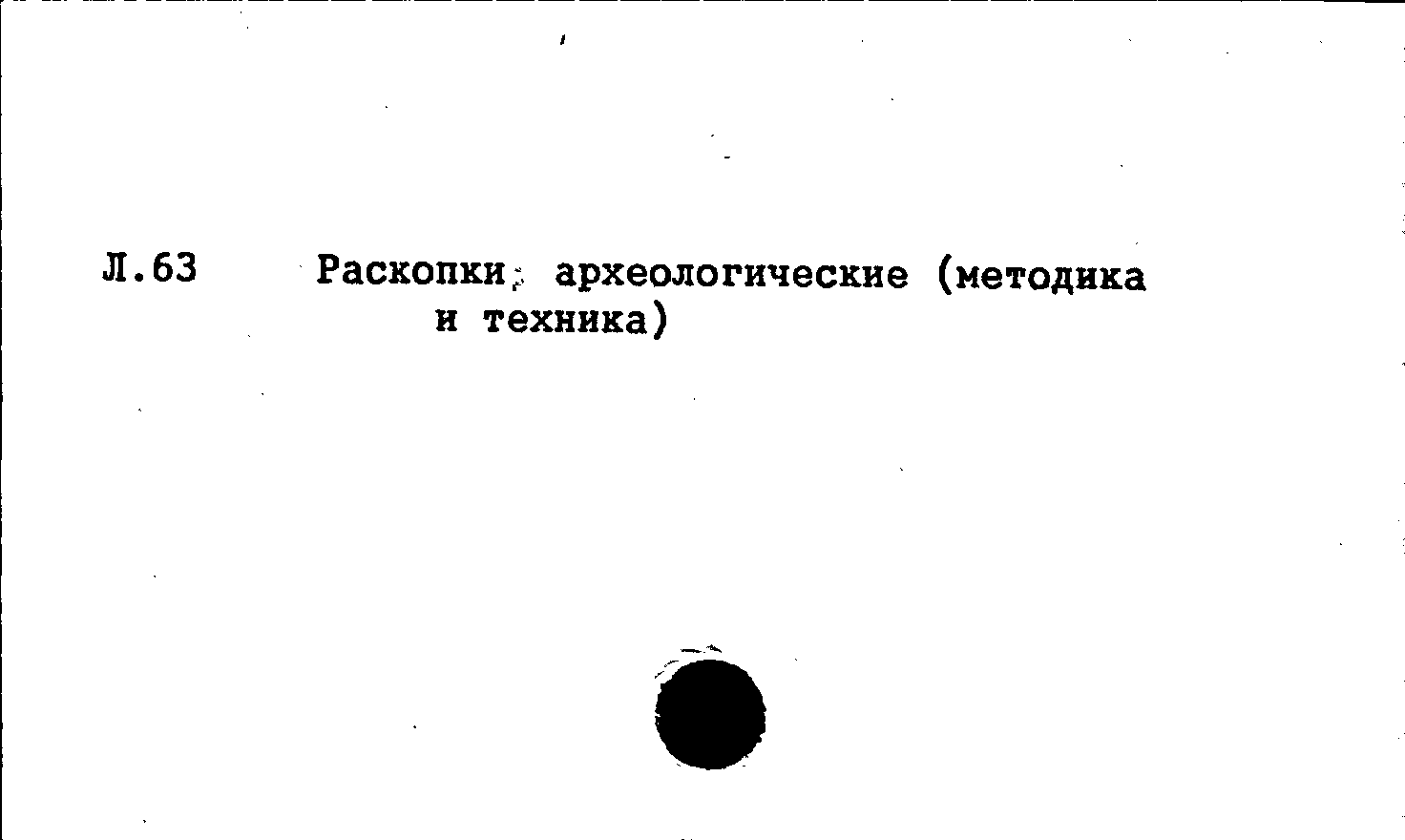 Л.63 Раскопки, археологические (методика и техника)